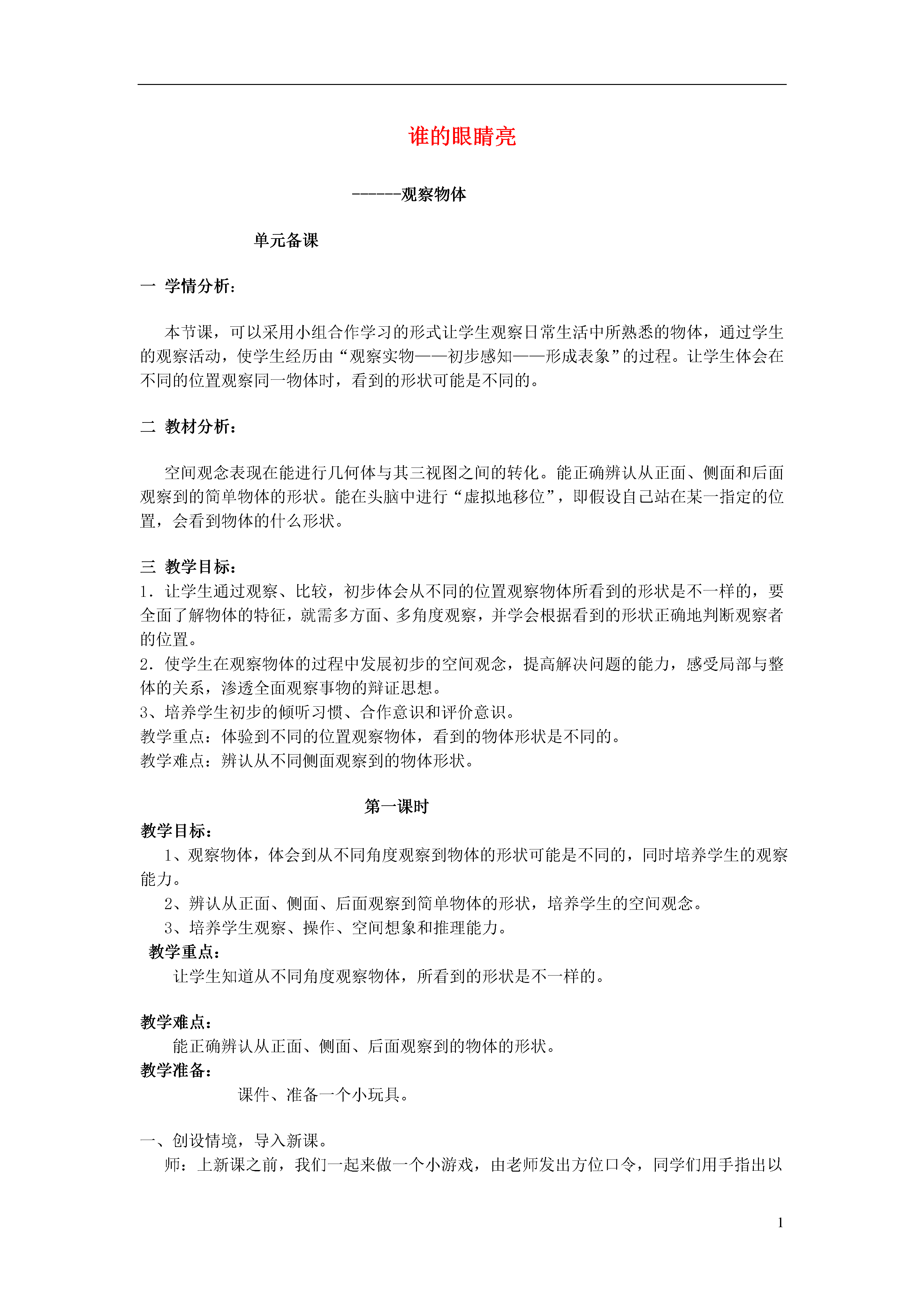 谁的眼睛亮

------观察物体

单元备课

一 学情分析：

本节课，可以采用小组合作学习的形式让学生观察日常生活中所熟悉的物体，通过学生的观察活动，使学生经历由“观察实物——初步感知——形成表象”的过程。让学生体会在不同的位置观察同一物体时，看到的形状可能是不同的。

二 教材分析：

空间观念表现在能进行几何体与其三视图之间的转化。能正确辨认从正面、侧面和后面观察到的简单物体的形状。能在头脑中进行“虚拟地移位”，即假设自己站在某一指定的位置，会看到物体的什么形状。

三 教学目标：
1．让学生通过观察、比较，初步体会从不同的位置观察物体所看到的形状是不一样的，要全面了解物体的特征，就需多方面、多角度观察，并学会根据看到的形状正确地判断观察者的位置。
2．使学生在观察物体的过程中发展初步的空间观念，提高解决问题的能力，感受局部与整体的关系，渗透全面观察事物的辩证思想。
3、培养学生初步的倾听习惯、合作意识和评价意识。
教学重点：体验到不同的位置观察物体，看到的物体形状是不同的。
教学难点：辨认从不同侧面观察到的物体形状。

第一课时
教学目标：
1、观察物体，体会到从不同角度观察到物体的形状可能是不同的，同时培养学生的观察能力。
2、辨认从正面、侧面、后面观察到简单物体的形状，培养学生的空间观念。
3、培养学生观察、操作、空间想象和推理能力。
教学重点：
让学生知道从不同角度观察物体，所看到的形状是不一样的。

教学难点：
能正确辨认从正面、侧面、后面观察到的物体的形状。
教学准备：
课件、准备一个小玩具。

一、创设情境，导入新课。
师：上新课之前，我们一起来做一个小游戏，由老师发出方位口令，同学们用手指出以

1